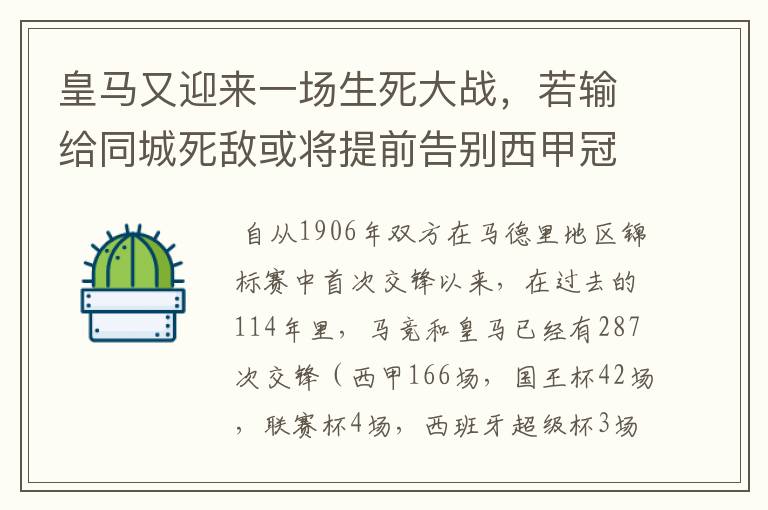 皇马又迎来一场生死大战，若输给同城死敌或将提前告别西甲冠

自从1906年双方在马德里地区锦标赛中首次交锋以来，在过去的114年里，马竞和皇马已经有287次交锋（西甲166场，国王杯42场，联赛杯4场，西班牙超级杯3场